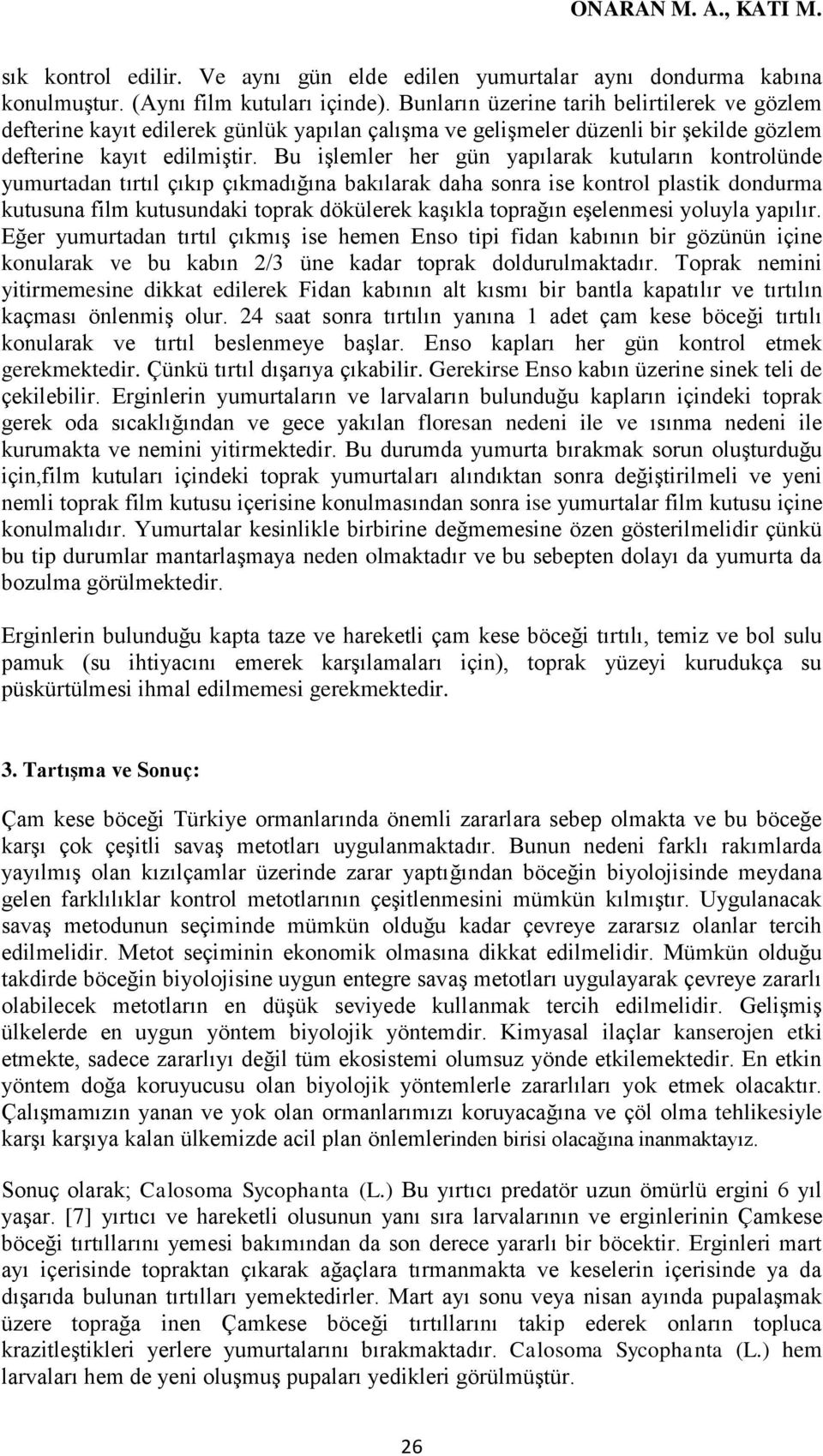 ONARAN M. A., KATI M.

sık kontrol edilir. Ve aynı gün elde edilen yumurtalar aynı dondurma kabına konulmuştur. (Aynı film kutuları içinde). Bunların üzerine tarih belirtilerek ve gözlem defterine kayıt edilerek günlük yapılan çalışma ve gelişmeler düzenli bir şekilde gözlem defterine kayıt edilmiştir. Bu işlemler her gün yapılarak kutuların kontrolünde yumurtadan tırtıl çıkıp çıkmadığına bakılarak daha sonra ise kontrol plastik dondurma kutusuna film kutusundaki toprak dökülerek kaşıkla toprağın eşelenmesi yoluyla yapılır. Eğer yumurtadan tırtıl çıkmış ise hemen Enso tipi fidan kabının bir gözünün içine konularak ve bu kabın 2/3 üne kadar toprak doldurulmaktadır. Toprak nemini yitirmemesine dikkat edilerek Fidan kabının alt kısmı bir bantla kapatılır ve tırtılın kaçması önlenmiş olur. 24 saat sonra tırtılın yanına 1 adet çam kese böceği tırtılı konularak ve tırtıl beslenmeye başlar. Enso kapları her gün kontrol etmek gerekmektedir. Çünkü tırtıl dışarıya çıkabilir. Gerekirse Enso kabın üzerine sinek teli de çekilebilir. Erginlerin yumurtaların ve larvaların bulunduğu kapların içindeki toprak gerek oda sıcaklığından ve gece yakılan floresan nedeni ile ve ısınma nedeni ile kurumakta ve nemini yitirmektedir. Bu durumda yumurta bırakmak sorun oluşturduğu için,film kutuları içindeki toprak yumurtaları alındıktan sonra değiştirilmeli ve yeni nemli toprak film kutusu içerisine konulmasından sonra ise yumurtalar film kutusu içine konulmalıdır. Yumurtalar kesinlikle birbirine değmemesine özen gösterilmelidir çünkü bu tip durumlar mantarlaşmaya neden olmaktadır ve bu sebepten dolayı da yumurta da bozulma görülmektedir.

Erginlerin bulunduğu kapta taze ve hareketli çam kese böceği tırtılı, temiz ve bol sulu pamuk (su ihtiyacını emerek karşılamaları için), toprak yüzeyi kurudukça su püskürtülmesi ihmal edilmemesi gerekmektedir.

3. Tartışma ve Sonuç:

Çam kese böceği Türkiye ormanlarında önemli zararlara sebep olmakta ve bu böceğe karşı çok çeşitli savaş metotları uygulanmaktadır. Bunun nedeni farklı rakımlarda yayılmış olan kızılçamlar üzerinde zarar yaptığından böceğin biyolojisinde meydana gelen farklılıklar kontrol metotlarının çeşitlenmesini mümkün kılmıştır. Uygulanacak savaş metodunun seçiminde mümkün olduğu kadar çevreye zararsız olanlar tercih edilmelidir. Metot seçiminin ekonomik olmasına dikkat edilmelidir. Mümkün olduğu takdirde böceğin biyolojisine uygun entegre savaş metotları uygulayarak çevreye zararlı olabilecek metotların en düşük seviyede kullanmak tercih edilmelidir. Gelişmiş ülkelerde en uygun yöntem biyolojik yöntemdir. Kimyasal ilaçlar kanserojen etki etmekte, sadece zararlıyı değil tüm ekosistemi olumsuz yönde etkilemektedir. En etkin yöntem doğa koruyucusu olan biyolojik yöntemlerle zararlıları yok etmek olacaktır. Çalışmamızın yanan ve yok olan ormanlarımızı koruyacağına ve çöl olma tehlikesiyle karşı karşıya kalan ülkemizde acil plan önlemlerinden birisi olacağına inanmaktayız.

Sonuç olarak; Calosoma Sycophanta (L.) Bu yırtıcı predatör uzun ömürlü ergini 6 yıl yaşar. [7] yırtıcı ve hareketli olusunun yanı sıra larvalarının ve erginlerinin Çamkese böceği tırtıllarını yemesi bakımından da son derece yararlı bir böcektir. Erginleri mart ayı içerisinde topraktan çıkarak ağaçlara tırmanmakta ve keselerin içerisinde ya da dışarıda bulunan tırtılları yemektedirler. Mart ayı sonu veya nisan ayında pupalaşmak üzere toprağa inen Çamkese böceği tırtıllarını takip ederek onların topluca krazitleştikleri yerlere yumurtalarını bırakmaktadır. Calosoma Sycophanta (L.) hem larvaları hem de yeni oluşmuş pupaları yedikleri görülmüştür.

26